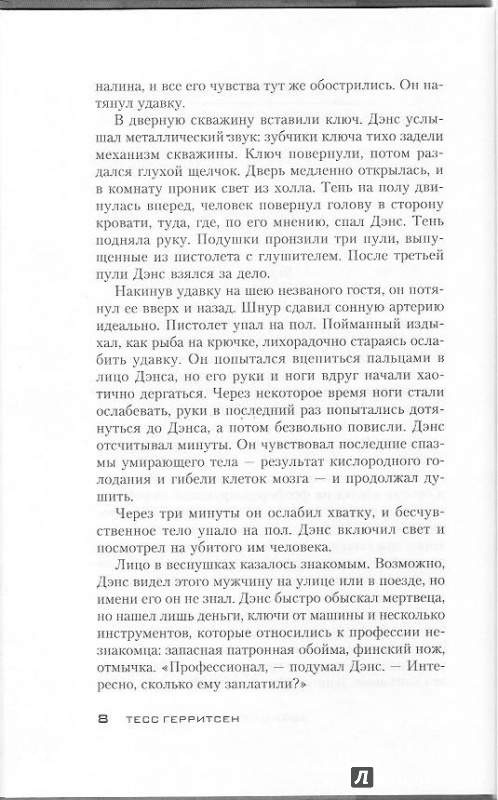 налина, и все его чувства тут же обострились. Он натянул удавку.

В дверную скважину вставили ключ. Дэнс услышал металлический звук: зубчики ключа тихо задели механизм скважины. Ключ повернули, потом раздался глухой щелчок. Дверь медленно открылась, и в комнату проник свет из холла. Тень на полу двинулась вперед, человек повернул голову в сторону кровати, туда, где, по его мнению, спал Дэнс. Тень подняла руку. Подушки пронзили три пули, выпущенные из пистолета с глушителем. После третьей пули Дэнс взялся за дело.

Накинув удавку на шею незваного гостя, он потянул ее вверх и назад. Шнур сдавил сонную артерию идеально. Пистолет упал на пол. Пойманный издыхал, как рыба на крючке, лихорадочно стараясь ослабить удавку. Он попытался вцепиться пальцами в лицо Дэнса, но его руки и ноги вдруг начали хаотично дергаться. Через некоторое время ноги стали ослабевать, руки в последний раз попытались дотянуться до Дэнса, а потом безвольно повисли. Дэнс отсчитывал минуты. Он чувствовал последние спазмы умирающего тела — результат кислородного голодания и гибели клеток мозга — и продолжал душить.

Через три минуты он ослабил хватку, и бесчувственное тело упало на пол. Дэнс включил свет и посмотрел на убитого им человека.

Лицо в веснушках казалось знакомым. Возможно, Дэнс видел этого мужчину на улице или в поезде, но имени его он не знал. Дэнс быстро обыскал мертвеца, но нашел лишь деньги, ключи от машины и несколько инструментов, которые относились к профессии незнакомца: запасная патронная обойма, финский нож, отмычка. «Профессионал, — подумал Дэнс. — Интересно, сколько ему заплатили?»

8 ТЕСС ГЕРРИТСЕН